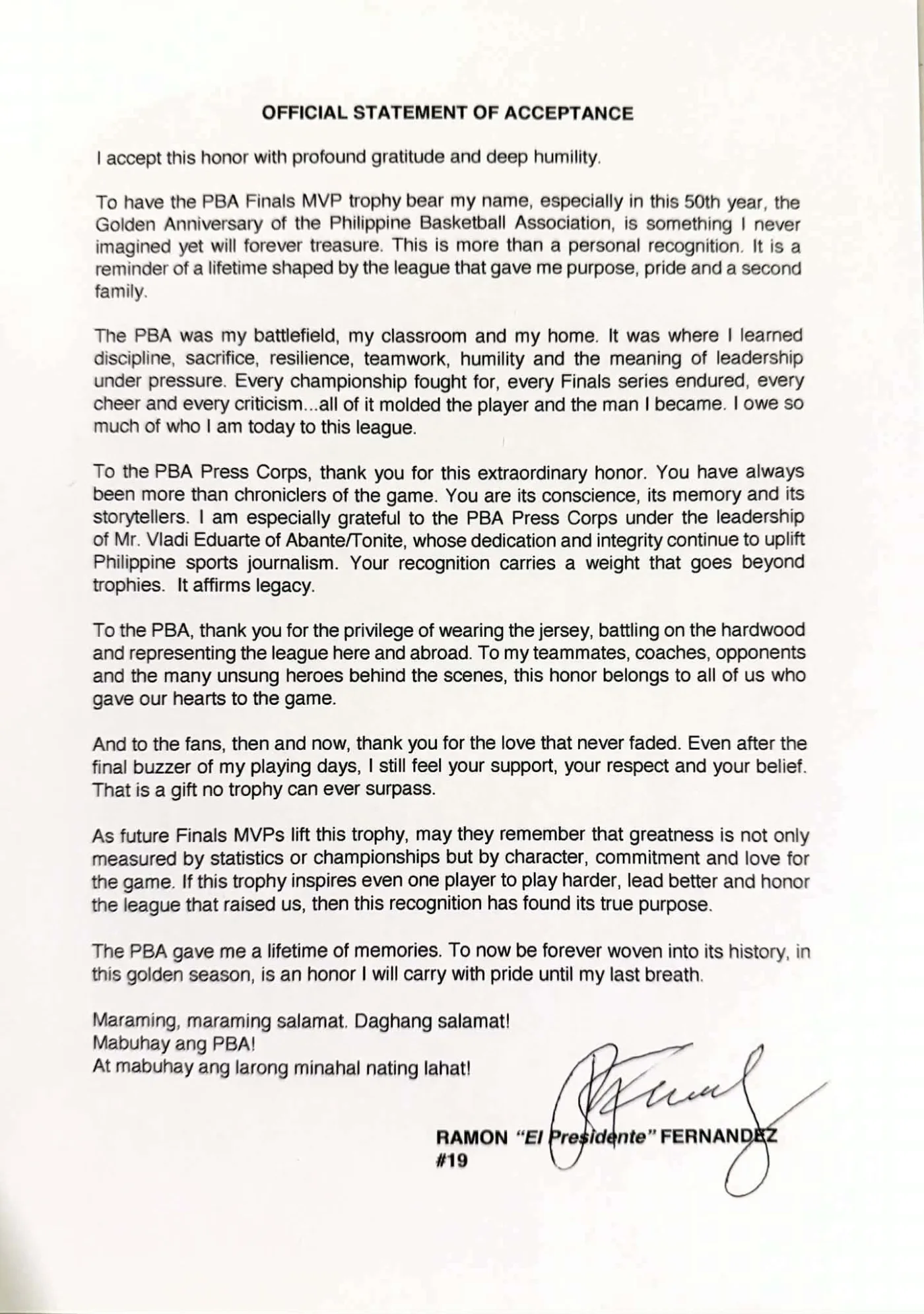 OFFICIAL STATEMENT OF ACCEPTANCE

I accept this honor with profound gratitude and deep humility.

To have the PBA Finals MVP trophy bear my name, especially in this 50th year, the Golden Anniversary of the Philippine Basketball Association, is something I never imagined yet will forever treasure. This is more than a personal recognition. It is a reminder of a lifetime shaped by the league that gave me purpose, pride and a second family.

The PBA was my battlefield, my classroom and my home. It was where I learned discipline, sacrifice, resilience, teamwork, humility and the meaning of leadership under pressure. Every championship fought for, every Finals series endured, every cheer and every criticism...all of it molded the player and the man I became. I owe so much of who I am today to this league.

To the PBA Press Corps, thank you for this extraordinary honor. You have always been more than chroniclers of the game. You are its conscience, its memory and its storytellers. I am especially grateful to the PBA Press Corps under the leadership of Mr. Vladi Eduarte of Abante/Tonite, whose dedication and integrity continue to uplift Philippine sports journalism. Your recognition carries a weight that goes beyond trophies. It affirms legacy.

To the PBA, thank you for the privilege of wearing the jersey, battling on the hardwood and representing the league here and abroad. To my teammates, coaches, opponents and the many unsung heroes behind the scenes, this honor belongs to all of us who gave our hearts to the game.

And to the fans, then and now, thank you for the love that never faded. Even after the final buzzer of my playing days, I still feel your support, your respect and your belief. That is a gift no trophy can ever surpass.

As future Finals MVPs lift this trophy, may they remember that greatness is not only measured by statistics or championships but by character, commitment and love for the game. If this trophy inspires even one player to play harder, lead better and honor the league that raised us, then this recognition has found its true purpose.

The PBA gave me a lifetime of memories. To now be forever woven into its history, in this golden season, is an honor I will carry with pride until my last breath.

Maraming, maraming salamat. Daghang salamat!
Mabuhay ang PBA!
At mabuhay ang larong minahal nating lahat!

RAMON "El Presidente" FERNANDEZ
#19